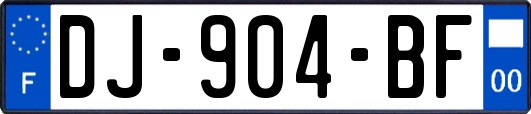 F

DJ-904-BF

00